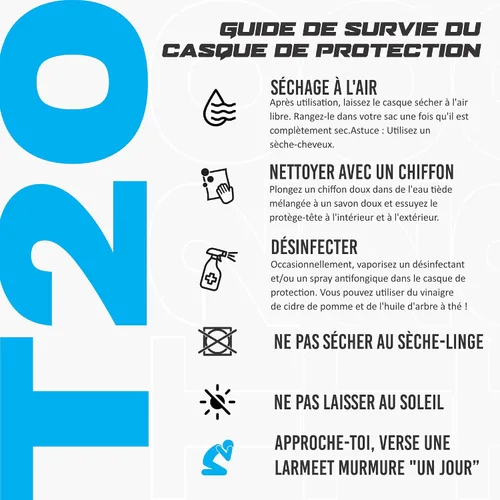 T20

GUIDE DE SURVIE DU CASQUE DE PROTECTION

SÉCHAGE À L'AIR
Après utilisation, laissez le casque sécher à l'air libre. Rangez-le dans votre sac une fois qu'il est complètement sec.Astuce : Utilisez un sèche-cheveux.

NETTOYER AVEC UN CHIFFON
Plongez un chiffon doux dans de l'eau tiède mélangée à un savon doux et essuyez le protège-tête à l'intérieur et à l'extérieur.

DÉSINFECTER
Occasionnellement, vaporisez un désinfectant et/ou un spray antifongique dans le casque de protection. Vous pouvez utiliser du vinaigre de cidre de pomme et de l'huile d'arbre à thé !

NE PAS SÉCHER AU SÈCHE-LINGE

NE PAS LAISSER AU SOLEIL

APPROCHE-TOI, VERSE UNE LARMEET MURMURE "UN JOUR"